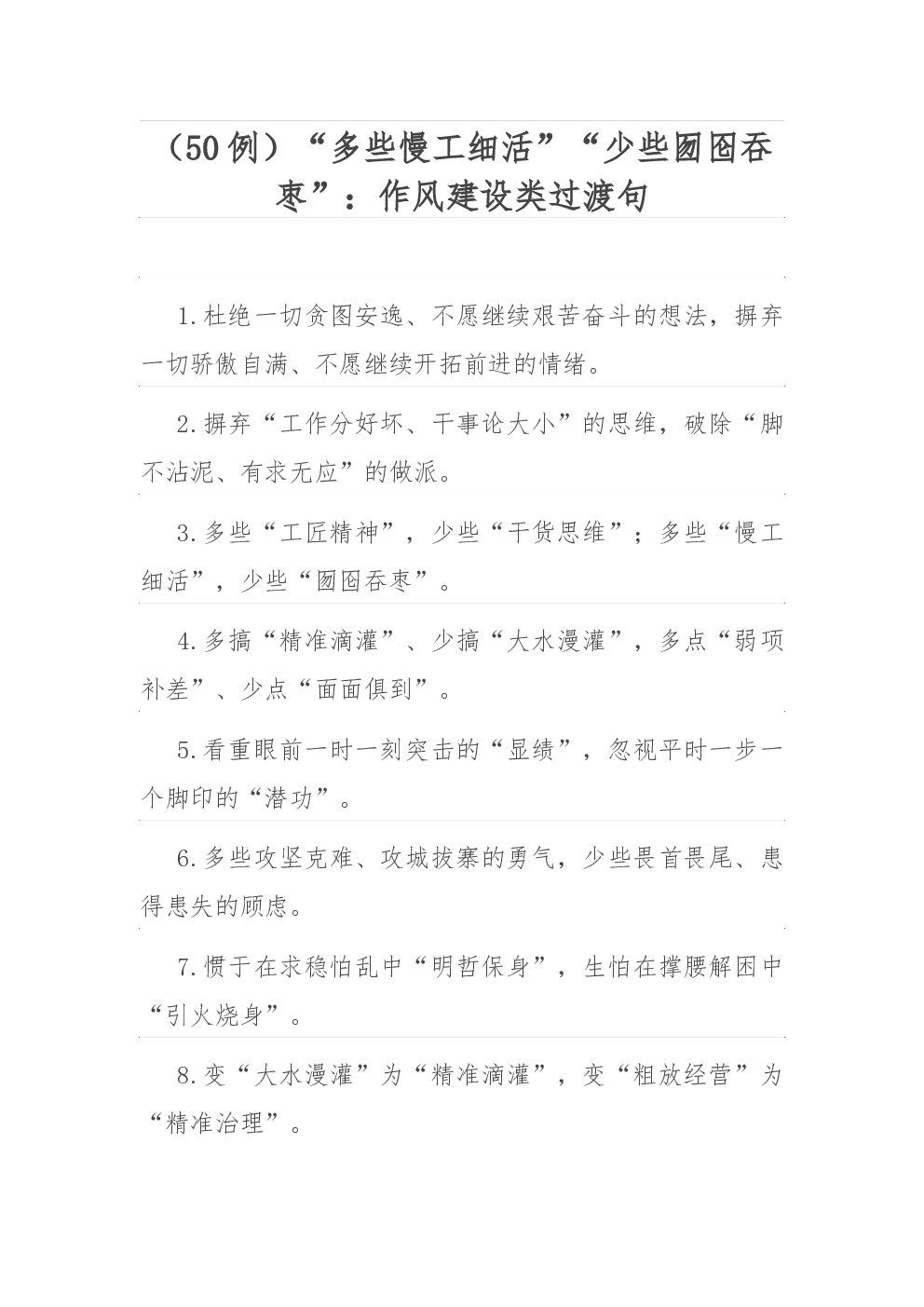 （50例）“多些慢工细活”“少些囫囵吞枣”：作风建设类过渡句

1.杜绝一切贪图安逸、不愿继续艰苦奋斗的想法，摒弃一切骄傲自满、不愿继续开拓前进的情绪。

2.摒弃“工作分好坏、干事论大小”的思维，破除“脚不沾泥、有求无应”的做派。

3.多些“工匠精神”，少些“干货思维”；多些“慢工细活”，少些“囫囵吞枣”。

4.多搞“精准滴灌”、少搞“大水漫灌”，多点“弱项补差”、少点“面面俱到”。

5.看重眼前一时一刻突击的“显绩”，忽视平时一步一个脚印的“潜功”。

6.多些攻坚克难、攻城拔寨的勇气，少些畏首畏尾、患得患失的顾虑。

7.惯于在求稳怕乱中“明哲保身”，生怕在撑腰解困中“引火烧身”。

8.变“大水漫灌”为“精准滴灌”，变“粗放经营”为“精准治理”。